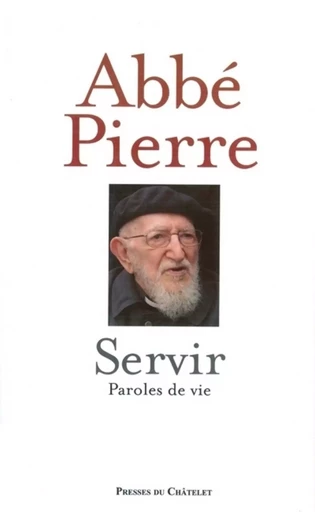 Abbé Pierre

Servir
Paroles de vie

PRESSES DU CHÂTELET